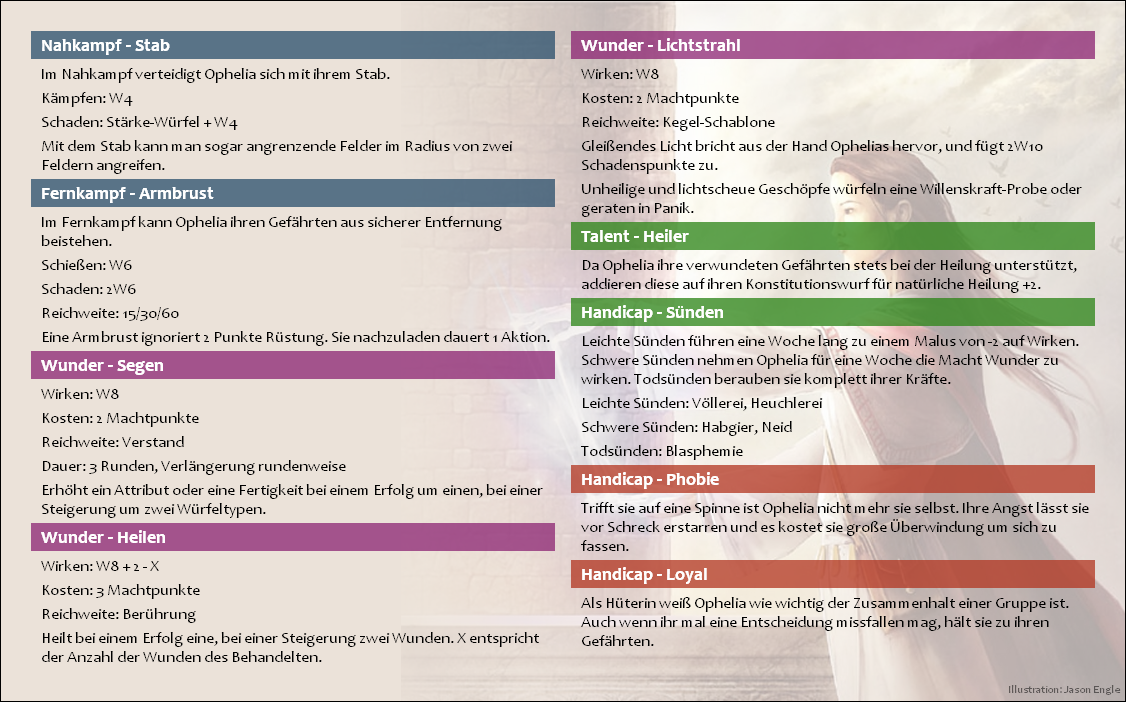 Nahkampf - Stab

Im Nahkampf verteidigt Ophelia sich mit ihrem Stab.

Kämpfen: W4

Schaden: Stärke-Würfel + W4

Mit dem Stab kann man sogar angrenzende Felder im Radius von zwei Feldern angreifen.

Fernkampf - Armbrust

Im Fernkampf kann Ophelia ihren Gefährten aus sicherer Entfernung beistehen.

Schießen: W6

Schaden: 2W6

Reichweite: 15/30/60

Eine Armbrust ignoriert 2 Punkte Rüstung. Sie nachzuladen dauert 1 Aktion.

Wunder - Segen

Wirken: W8

Kosten: 2 Machtpunkte

Reichweite: Verstand

Dauer: 3 Runden, Verlängerung rundenweise

Erhöht ein Attribut oder eine Fertigkeit bei einem Erfolg um einen, bei einer Steigerung um zwei Würfeltypen.

Wunder - Heilen

Wirken: W8 + 2 - X

Kosten: 3 Machtpunkte

Reichweite: Berührung

Heilt bei einem Erfolg eine, bei einer Steigerung zwei Wunden. X entspricht der Anzahl der Wunden des Behandelten.

Wunder - Lichtstrahl

Wirken: W8

Kosten: 2 Machtpunkte

Reichweite: Kegel-Schablone

Gleißendes Licht bricht aus der Hand Ophelias hervor, und fügt 2W10 Schadenspunkte zu.

Unheilige und lichtscheue Geschöpfe würfeln eine Willenskraft-Probe oder geraten in Panik.

Talent - Heiler

Da Ophelia ihre verwundeten Gefährten stets bei der Heilung unterstützt, addieren diese auf ihren Konstitutionswurf für natürliche Heilung +2.

Handicap - Sünden

Leichte Sünden führen eine Woche lang zu einem Malus von -2 auf Wirken. Schwere Sünden nehmen Ophelia für eine Woche die Macht Wunder zu wirken. Todsünden berauben sie komplett ihrer Kräfte.

Leichte Sünden: Völlerei, Heuchlerei

Schwere Sünden: Habgier, Neid

Todsünden: Blasphemie

Handicap - Phobie

Trifft sie auf eine Spinne ist Ophelia nicht mehr sie selbst. Ihre Angst lässt sie vor Schreck erstarren und es kostet sie große Überwindung um sich zu fassen.

Handicap - Loyal

Als Hüterin weiß Ophelia wie wichtig der Zusammenhalt einer Gruppe ist. Auch wenn ihr mal eine Entscheidung missfallen mag, hält sie zu ihren Gefährten.

Illustration: Jason Engle